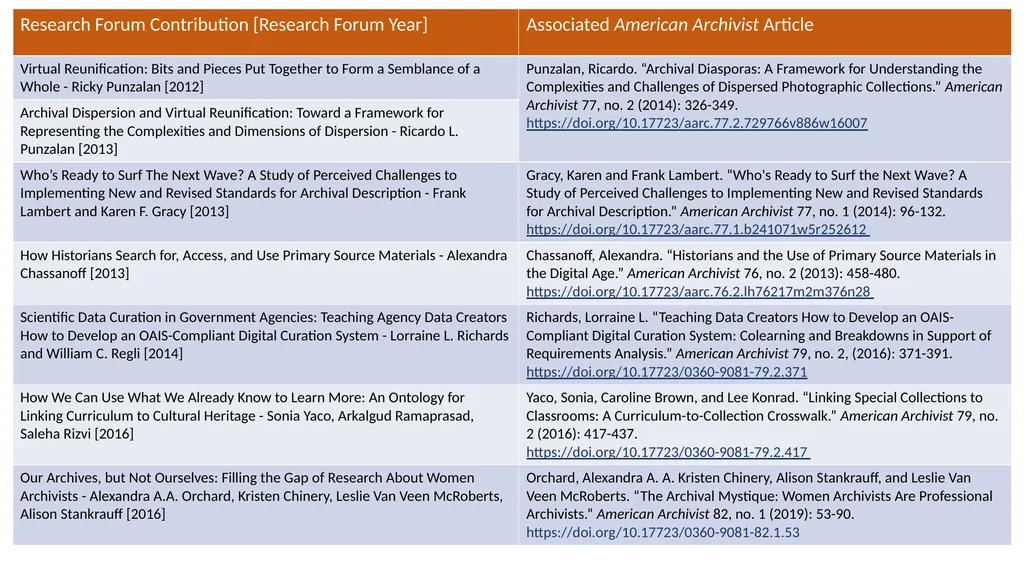 | Research Forum Contribution [Research Forum Year] | Associated American Archivist Article |
|---|---|
| Virtual Reunification: Bits and Pieces Put Together to Form a Semblance of a Whole - Ricky Punzalan [2012] | Punzalan, Ricardo. "Archival Diasporas: A Framework for Understanding the Complexities and Challenges of Dispersed Photographic Collections." American Archivist 77, no. 2 (2014): 326-349. https://doi.org/10.17723/aarc.77.2.729766v886w16007 |
| Archival Dispersion and Virtual Reunification: Toward a Framework for Representing the Complexities and Dimensions of Dispersion - Ricardo L. Punzalan [2013] | |
| Who's Ready to Surf The Next Wave? A Study of Perceived Challenges to Implementing New and Revised Standards for Archival Description - Frank Lambert and Karen F. Gracy [2013] | Gracy, Karen and Frank Lambert. "Who's Ready to Surf the Next Wave? A Study of Perceived Challenges to Implementing New and Revised Standards for Archival Description." American Archivist 77, no. 1 (2014): 96-132. https://doi.org/10.17723/aarc.77.1.b241071w5r252612 |
| How Historians Search for, Access, and Use Primary Source Materials - Alexandra Chassanoff [2013] | Chassanoff, Alexandra. "Historians and the Use of Primary Source Materials in the Digital Age." American Archivist 76, no. 2 (2013): 458-480. https://doi.org/10.17723/aarc.76.2.lh76217m2m376n28 |
| Scientific Data Curation in Government Agencies: Teaching Agency Data Creators How to Develop an OAIS-Compliant Digital Curation System - Lorraine L. Richards and William C. Regli [2014] | Richards, Lorraine L. "Teaching Data Creators How to Develop an OAIS-Compliant Digital Curation System: Colearning and Breakdowns in Support of Requirements Analysis." American Archivist 79, no. 2, (2016): 371-391. https://doi.org/10.17723/0360-9081-79.2.371 |
| How We Can Use What We Already Know to Learn More: An Ontology for Linking Curriculum to Cultural Heritage - Sonia Yaco, Arkalgud Ramaprasad, Saleha Rizvi [2016] | Yaco, Sonia, Caroline Brown, and Lee Konrad. "Linking Special Collections to Classrooms: A Curriculum-to-Collection Crosswalk." American Archivist 79, no. 2 (2016): 417-437. https://doi.org/10.17723/0360-9081-79.2.417 |
| Our Archives, but Not Ourselves: Filling the Gap of Research About Women Archivists - Alexandra A.A. Orchard, Kristen Chinery, Leslie Van Veen McRoberts, Alison Stankrauff [2016] | Orchard, Alexandra A. A. Kristen Chinery, Alison Stankrauff, and Leslie Van Veen McRoberts. "The Archival Mystique: Women Archivists Are Professional Archivists." American Archivist 82, no. 1 (2019): 53-90. https://doi.org/10.17723/0360-9081-82.1.53 |